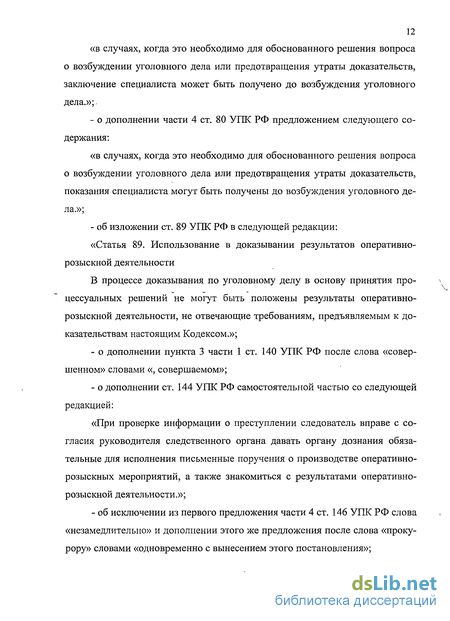 12

«в случаях, когда это необходимо для обоснованного решения вопроса о возбуждении уголовного дела или предотвращения утраты доказательств, заключение специалиста может быть получено до возбуждения уголовного дела.»;

- о дополнении части 4 ст. 80 УПК РФ предложением следующего содержания:

«в случаях, когда это необходимо для обоснованного решения вопроса о возбуждении уголовного дела или предотвращения утраты доказательств, показания специалиста могут быть получены до возбуждения уголовного дела.»;

- об изложении ст. 89 УПК РФ в следующей редакции:

«Статья 89. Использование в доказывании результатов оперативно-розыскной деятельности

В процессе доказывания по уголовному делу в основу принятия процессуальных решений не могут быть положены результаты оперативно-розыскной деятельности, не отвечающие требованиям, предъявляемым к доказательствам настоящим Кодексом.»;

- о дополнении пункта 3 части 1 ст. 140 УПК РФ после слова «совершенном» словами «, совершаемом»;

- о дополнении ст. 144 УПК РФ самостоятельной частью со следующей редакцией:

«При проверке информации о преступлении следователь вправе с согласия руководителя следственного органа давать органу дознания обязательные для исполнения письменные поручения о производстве оперативно-розыскных мероприятий, а также знакомиться с результатами оперативно-розыскной деятельности.»;

- об исключении из первого предложения части 4 ст. 146 УПК РФ слова «незамедлительно» и дополнении этого же предложения после слова «прокурору» словами «одновременно с вынесением этого постановления»;

dsLib.net
библиотека диссертаций